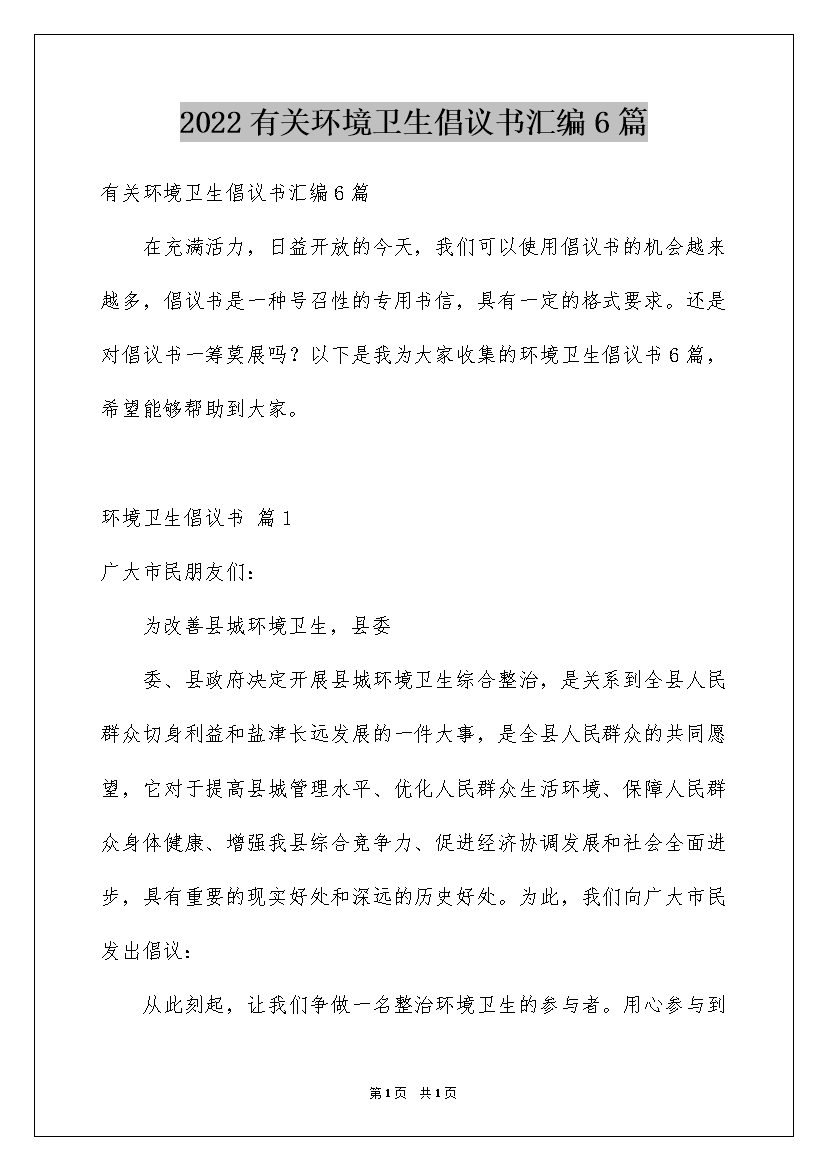 2022有关环境卫生倡议书汇编6篇

有关环境卫生倡议书汇编6篇

在充满活力，日益开放的今天，我们可以使用倡议书的机会越来越多，倡议书是一种号召性的专用书信，具有一定的格式要求。还是对倡议书一筹莫展吗？以下是我为大家收集的环境卫生倡议书6篇，希望能够帮助到大家。

环境卫生倡议书 篇1

广大市民朋友们：

为改善县城环境卫生，县委

委、县政府决定开展县城环境卫生综合整治，是关系到全县人民群众切身利益和盐津长远发展的一件大事，是全县人民群众的共同愿望，它对于提高县城管理水平、优化人民群众生活环境、保障人民群众身体健康、增强我县综合竞争力、促进经济协调发展和社会全面进步，具有重要的现实好处和深远的历史好处。为此，我们向广大市民发出倡议：

从此刻起，让我们争做一名整治环境卫生的参与者。用心参与到

第1页 共1页